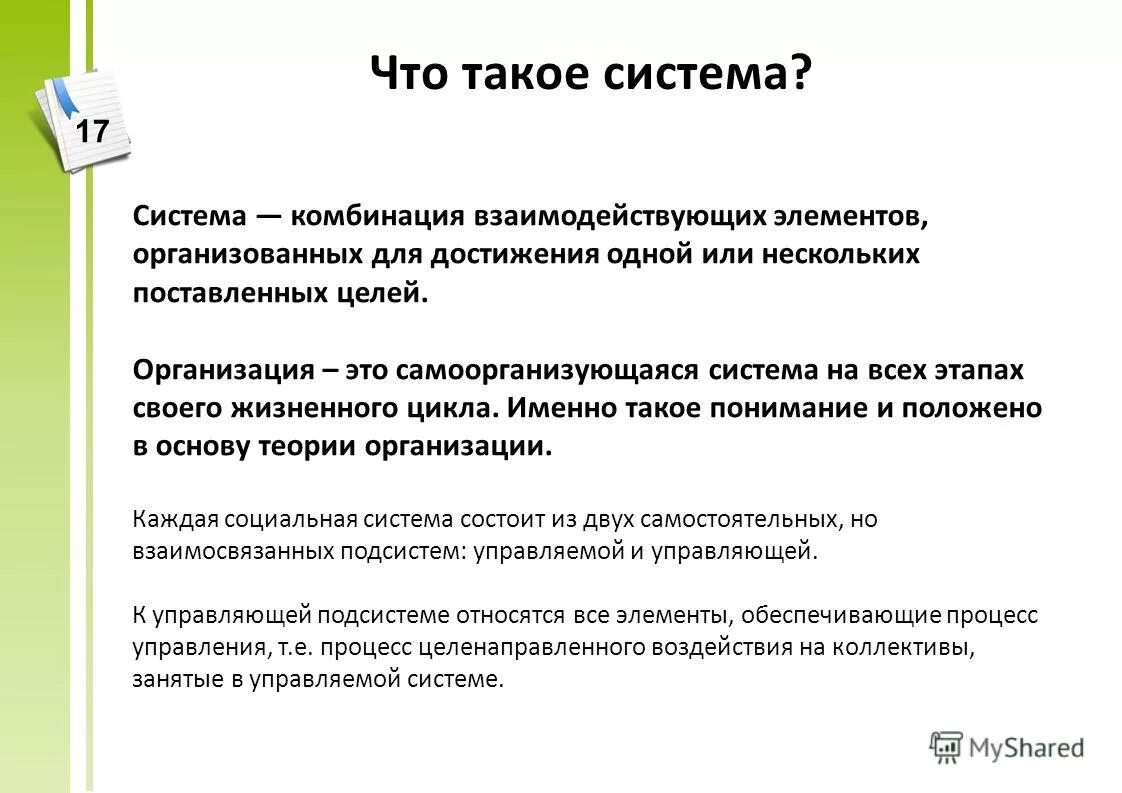 Что такое система?

17

Система — комбинация взаимодействующих элементов, организованных для достижения одной или нескольких поставленных целей.

Организация – это самоорганизующаяся система на всех этапах своего жизненного цикла. Именно такое понимание и положено в основу теории организации.

Каждая социальная система состоит из двух самостоятельных, но взаимосвязанных подсистем: управляемой и управляющей.

К управляющей подсистеме относятся все элементы, обеспечивающие процесс управления, т.е. процесс целенаправленного воздействия на коллективы, занятые в управляемой системе.

MyShared